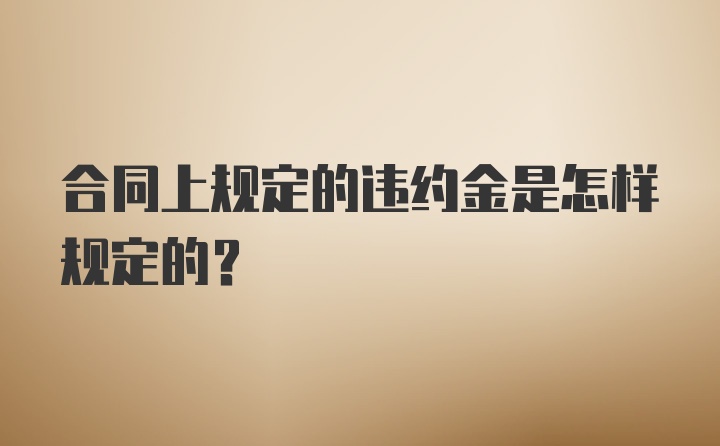 合同上规定的违约金是怎样规定的？